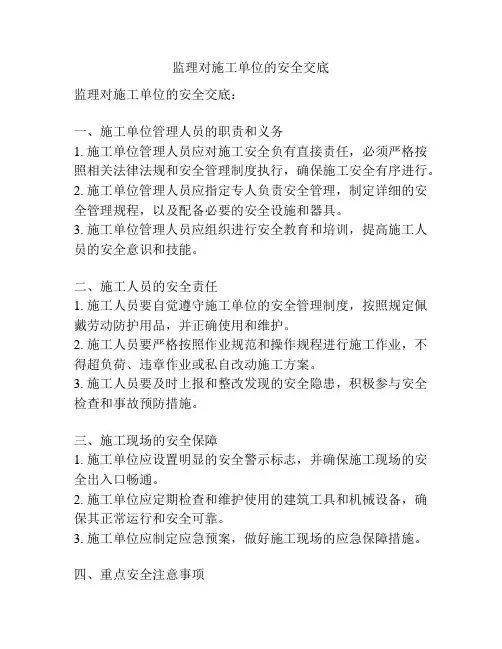 监理对施工单位的安全交底

监理对施工单位的安全交底：

一、施工单位管理人员的职责和义务
1. 施工单位管理人员应对施工安全负有直接责任，必须严格按照相关法律法规和安全管理制度执行，确保施工安全有序进行。
2. 施工单位管理人员应指定专人负责安全管理，制定详细的安全管理规程，以及配备必要的安全设施和器具。
3. 施工单位管理人员应组织进行安全教育和培训，提高施工人员的安全意识和技能。

二、施工人员的安全责任
1. 施工人员要自觉遵守施工单位的安全管理制度，按照规定佩戴劳动防护用品，并正确使用和维护。
2. 施工人员要严格按照作业规范和操作规程进行施工作业，不得超负荷、违章作业或私自改动施工方案。
3. 施工人员要及时上报和整改发现的安全隐患，积极参与安全检查和事故预防措施。

三、施工现场的安全保障
1. 施工单位应设置明显的安全警示标志，并确保施工现场的安全出入口畅通。
2. 施工单位应定期检查和维护使用的建筑工具和机械设备，确保其正常运行和安全可靠。
3. 施工单位应制定应急预案，做好施工现场的应急保障措施。

四、重点安全注意事项